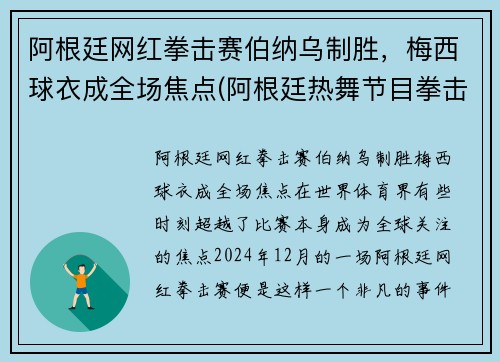 阿根廷网红拳击赛伯纳乌制胜，梅西球衣成全场焦点(阿根廷热舞节目拳击

阿根廷网红拳击赛伯纳乌制胜梅西球衣成全场焦点在世界体育界有些时刻超越了比赛本身成为全球关注的焦点2024年12月的一场阿根廷网红拳击赛便是这样一个非凡的事件